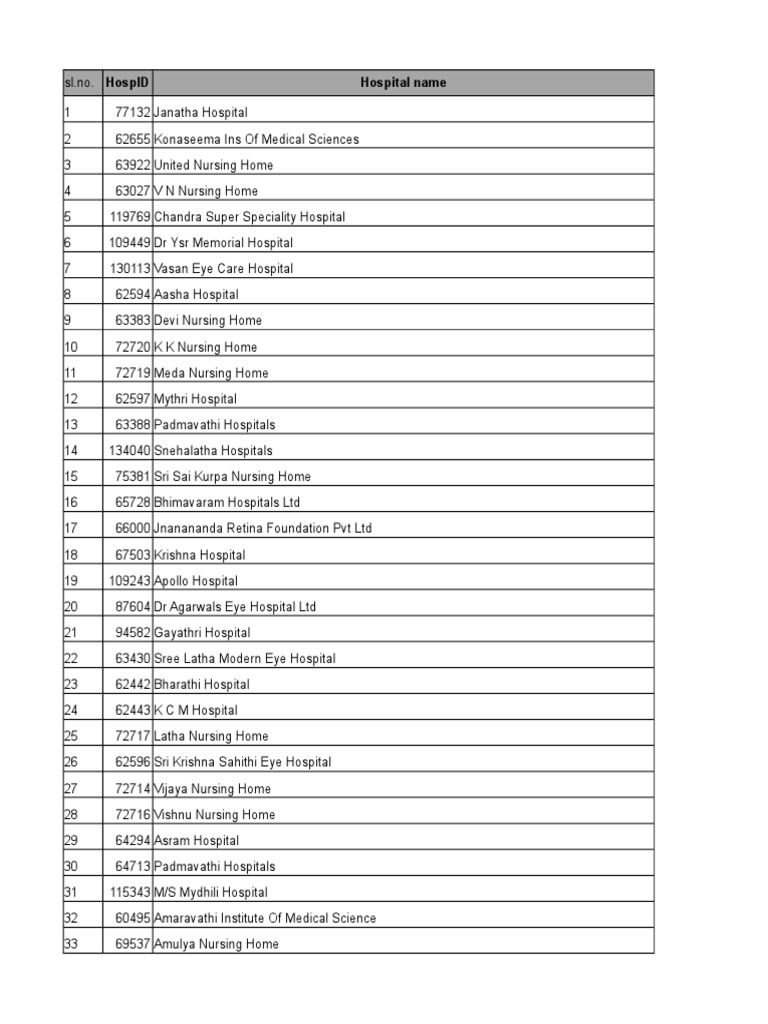 | sl.no. | HospID | Hospital name |
|---|---|---|
| 1 | 77132 | Janatha Hospital |
| 2 | 62655 | Konaseema Ins Of Medical Sciences |
| 3 | 63922 | United Nursing Home |
| 4 | 63027 | V N Nursing Home |
| 5 | 119769 | Chandra Super Speciality Hospital |
| 6 | 109449 | Dr Ysr Memorial Hospital |
| 7 | 130113 | Vasan Eye Care Hospital |
| 8 | 62594 | Aasha Hospital |
| 9 | 63383 | Devi Nursing Home |
| 10 | 72720 | K K Nursing Home |
| 11 | 72719 | Meda Nursing Home |
| 12 | 62597 | Mythri Hospital |
| 13 | 63388 | Padmavathi Hospitals |
| 14 | 134040 | Snehalatha Hospitals |
| 15 | 75381 | Sri Sai Kurpa Nursing Home |
| 16 | 65728 | Bhimavaram Hospitals Ltd |
| 17 | 66000 | Jnanananda Retina Foundation Pvt Ltd |
| 18 | 67503 | Krishna Hospital |
| 19 | 109243 | Apollo Hospital |
| 20 | 87604 | Dr Agarwals Eye Hospital Ltd |
| 21 | 94582 | Gayathri Hospital |
| 22 | 63430 | Sree Latha Modern Eye Hospital |
| 23 | 62442 | Bharathi Hospital |
| 24 | 62443 | K C M Hospital |
| 25 | 72717 | Latha Nursing Home |
| 26 | 62596 | Sri Krishna Sahithi Eye Hospital |
| 27 | 72714 | Vijaya Nursing Home |
| 28 | 72716 | Vishnu Nursing Home |
| 29 | 64294 | Asram Hospital |
| 30 | 64713 | Padmavathi Hospitals |
| 31 | 115343 | M/S Mydhili Hospital |
| 32 | 60495 | Amaravathi Institute Of Medical Science |
| 33 | 69537 | Amulya Nursing Home |